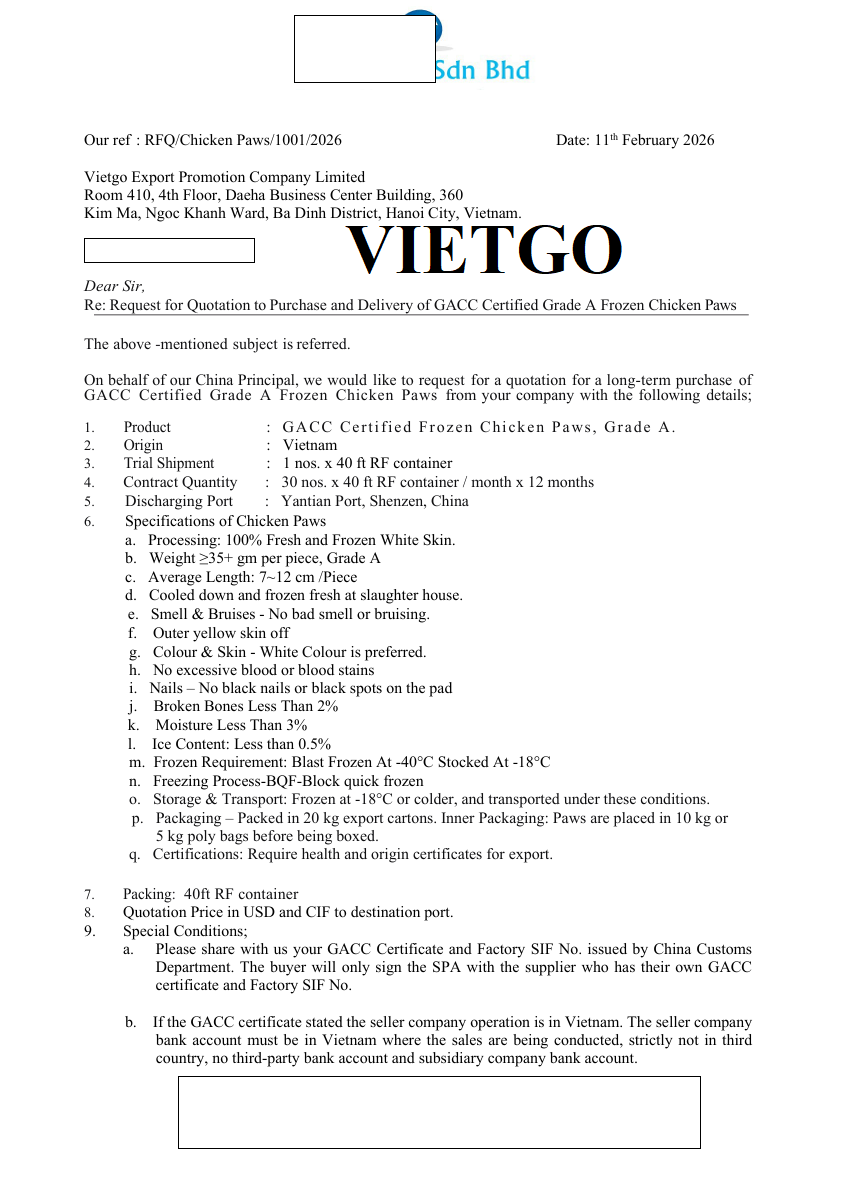 Sdn Bhd

Our ref : RFQ/Chicken Paws/1001/2026 Date: 11th February 2026

Vietgo Export Promotion Company Limited
Room 410, 4th Floor, Daeha Business Center Building, 360
Kim Ma, Ngoc Khanh Ward, Ba Dinh District, Hanoi City, Vietnam.

VIETGO

Dear Sir,
Re: Request for Quotation to Purchase and Delivery of GACC Certified Grade A Frozen Chicken Paws

The above -mentioned subject is referred.

On behalf of our China Principal, we would like to request for a quotation for a long-term purchase of GACC Certified Grade A Frozen Chicken Paws from your company with the following details;

1. Product : GACC Certified Frozen Chicken Paws, Grade A.
2. Origin : Vietnam
3. Trial Shipment : 1 nos. x 40 ft RF container
4. Contract Quantity : 30 nos. x 40 ft RF container / month x 12 months
5. Discharging Port : Yantian Port, Shenzen, China
6. Specifications of Chicken Paws
a. Processing: 100% Fresh and Frozen White Skin.
b. Weight ≥35+ gm per piece, Grade A
c. Average Length: 7~12 cm /Piece
d. Cooled down and frozen fresh at slaughter house.
e. Smell & Bruises - No bad smell or bruising.
f. Outer yellow skin off
g. Colour & Skin - White Colour is preferred.
h. No excessive blood or blood stains
i. Nails – No black nails or black spots on the pad
j. Broken Bones Less Than 2%
k. Moisture Less Than 3%
l. Ice Content: Less than 0.5%
m. Frozen Requirement: Blast Frozen At -40°C Stocked At -18°C
n. Freezing Process-BQF-Block quick frozen
o. Storage & Transport: Frozen at -18°C or colder, and transported under these conditions.
p. Packaging – Packed in 20 kg export cartons. Inner Packaging: Paws are placed in 10 kg or 5 kg poly bags before being boxed.
q. Certifications: Require health and origin certificates for export.

7. Packing: 40ft RF container
8. Quotation Price in USD and CIF to destination port.
9. Special Conditions;
a. Please share with us your GACC Certificate and Factory SIF No. issued by China Customs Department. The buyer will only sign the SPA with the supplier who has their own GACC certificate and Factory SIF No.

b. If the GACC certificate stated the seller company operation is in Vietnam. The seller company bank account must be in Vietnam where the sales are being conducted, strictly not in third country, no third-party bank account and subsidiary company bank account.